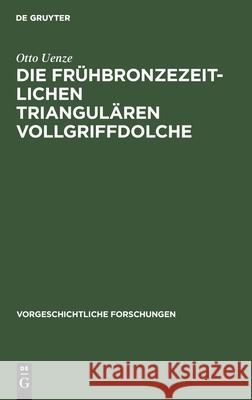 DE GRUYTER

Otto Uenze

DIE FRÜHBRONZEZEITLICHEN TRIANGULÄREN VOLLGRIFFDOLCHE

VORGESCHICHTLICHE FORSCHUNGEN

DE G

Kraina Książek